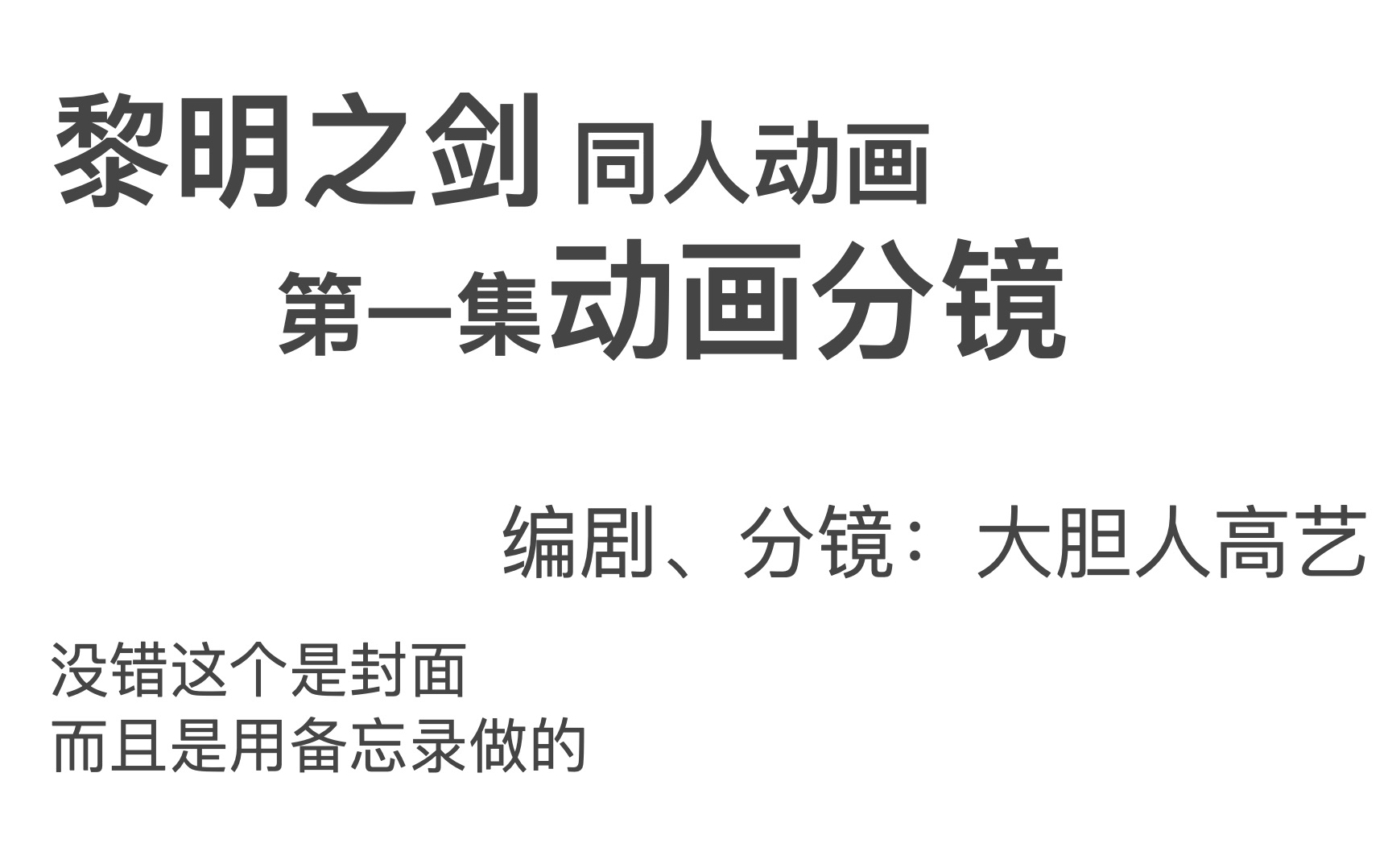 黎明之剑 同人动画

第一集动画分镜

编剧、分镜：大胆人高艺

没错这个是封面
而且是用备忘录做的